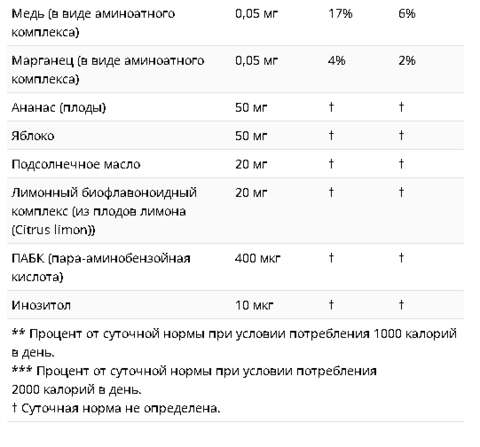 | | | | |
|---|---|---|---|
| Медь (в виде аминоатного комплекса) | 0,05 мг | 17% | 6% |
| Марганец (в виде аминоатного комплекса) | 0,05 мг | 4% | 2% |
| Ананас (плоды) | 50 мг | † | † |
| Яблоко | 50 мг | † | † |
| Подсолнечное масло | 20 мг | † | † |
| Лимонный биофлавоноидный комплекс (из плодов лимона (Citrus limon)) | 20 мг | † | † |
| ПАБК (пара-аминобензойная кислота) | 400 мкг | † | † |
| Инозитол | 10 мкг | † | † |

** Процент от суточной нормы при условии потребления 1000 калорий в день.
*** Процент от суточной нормы при условии потребления 2000 калорий в день.
† Суточная норма не определена.